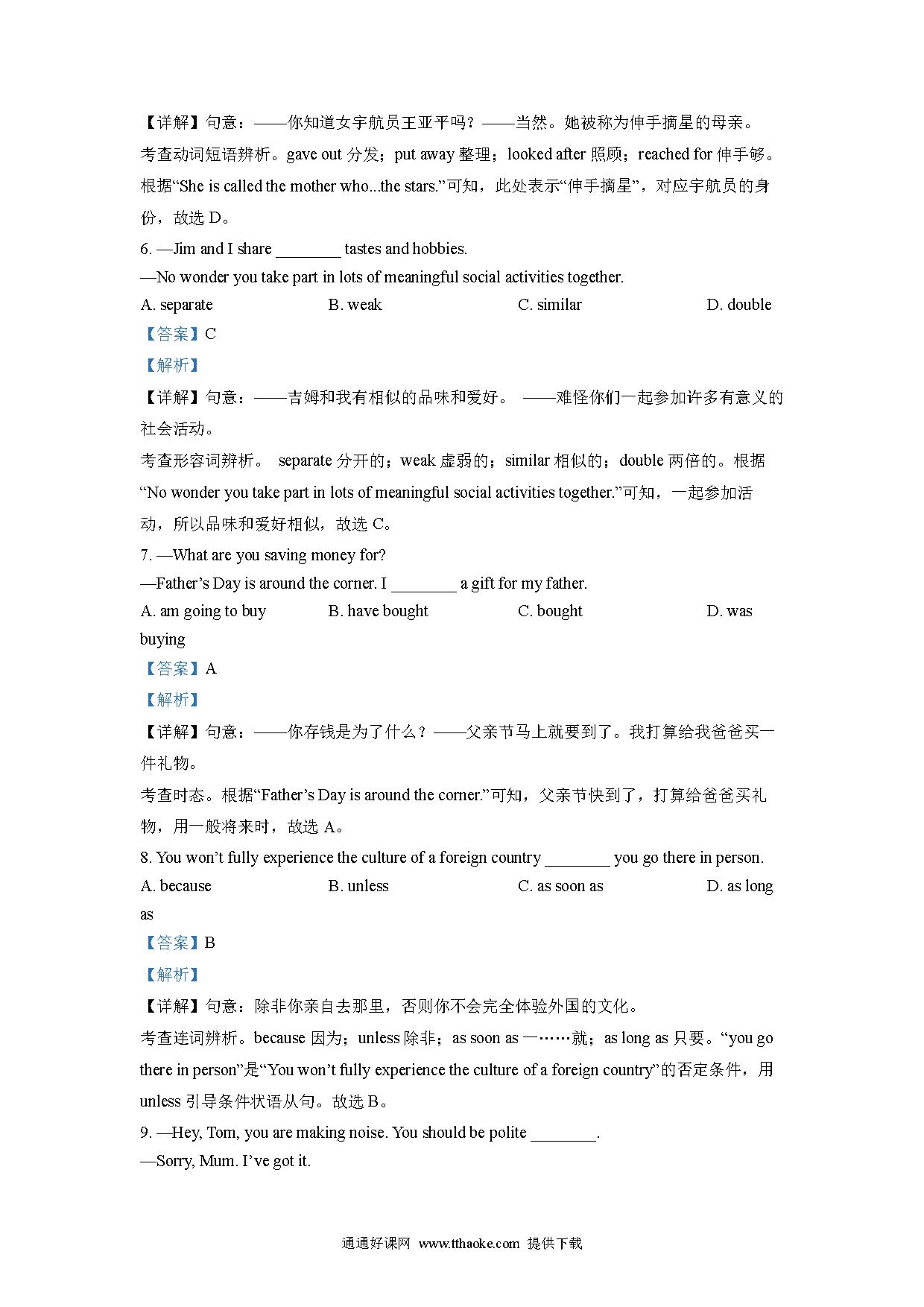 【详解】句意：——你知道女宇航员王亚平吗？——当然。她被称为伸手摘星的母亲。

考查动词短语辨析。gave out 分发；put away 整理；looked after 照顾；reached for 伸手够。根据“She is called the mother who...the stars.”可知，此处表示“伸手摘星”，对应宇航员的身份，故选 D。

6. —Jim and I share ________ tastes and hobbies.

—No wonder you take part in lots of meaningful social activities together.

A. separate B. weak C. similar D. double

【答案】C

【解析】

【详解】句意：——吉姆和我有相似的品味和爱好。 ——难怪你们一起参加许多有意义的社会活动。

考查形容词辨析。 separate 分开的；weak 虚弱的；similar 相似的；double 两倍的。根据“No wonder you take part in lots of meaningful social activities together.”可知，一起参加活动，所以品味和爱好相似，故选 C。

7. —What are you saving money for?

—Father’s Day is around the corner. I ________ a gift for my father.

A. am going to buy B. have bought C. bought D. was buying

【答案】A

【解析】

【详解】句意：——你存钱是为了什么？——父亲节马上就要到了。我打算给我爸爸买一件礼物。

考查时态。根据“Father’s Day is around the corner.”可知，父亲节快到了，打算给爸爸买礼物，用一般将来时，故选 A。

8. You won’t fully experience the culture of a foreign country ________ you go there in person.

A. because B. unless C. as soon as D. as long as

【答案】B

【解析】

【详解】句意：除非你亲自去那里，否则你不会完全体验外国的文化。

考查连词辨析。because 因为；unless 除非；as soon as 一……就；as long as 只要。“you go there in person”是“You won’t fully experience the culture of a foreign country”的否定条件，用 unless 引导条件状语从句。故选 B。

9. —Hey, Tom, you are making noise. You should be polite ________.

—Sorry, Mum. I’ve got it.

通通好课网 www.tthaoke.com 提供下载